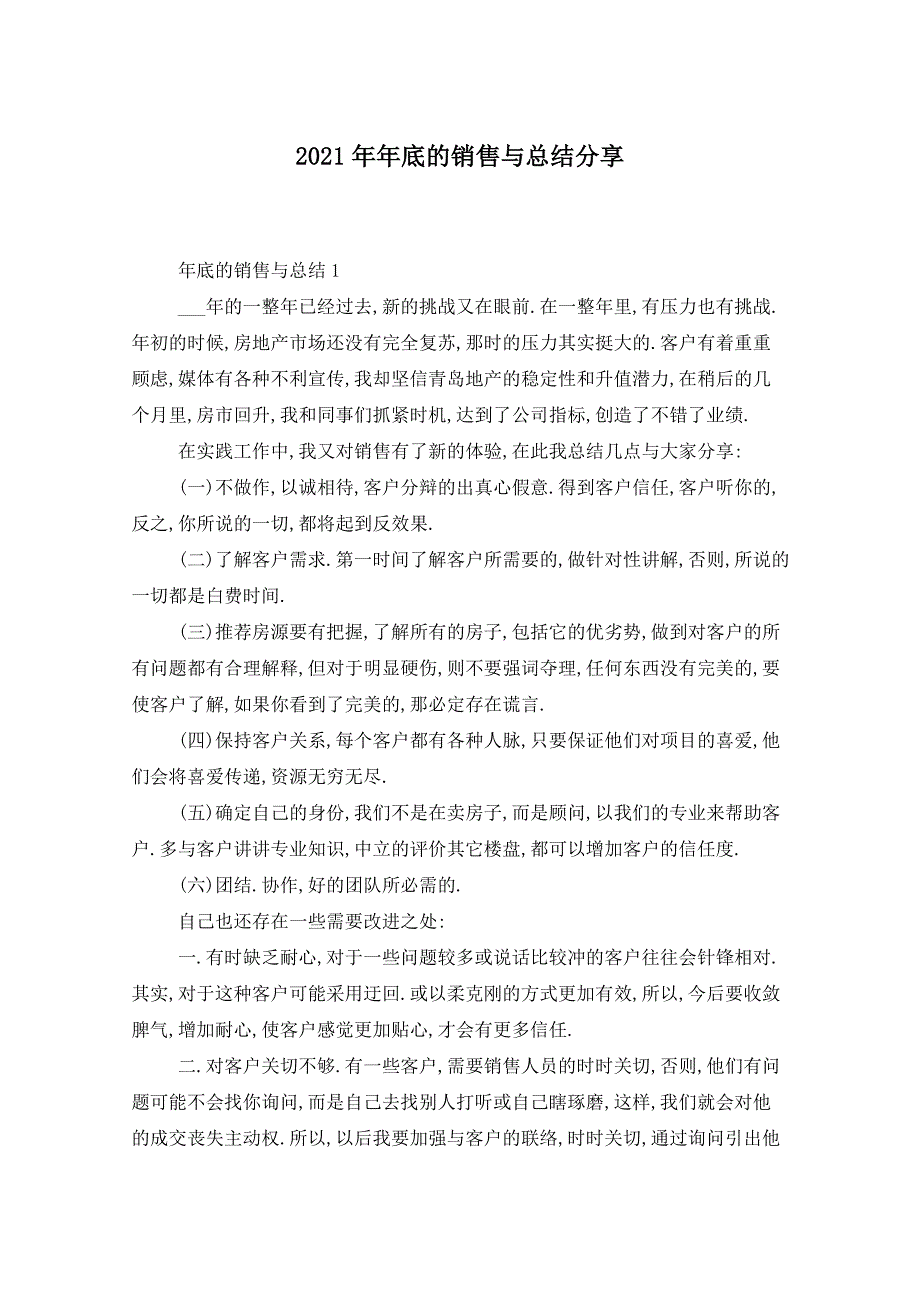 2021年年底的销售与总结分享

年底的销售与总结1

___年的一整年已经过去,新的挑战又在眼前.在一整年里,有压力也有挑战.年初的时候,房地产市场还没有完全复苏,那时的压力其实挺大的.客户有着重重顾虑,媒体有各种不利宣传,我却坚信青岛地产的稳定性和升值潜力,在稍后的几个月里,房市回升,我和同事们抓紧时机,达到了公司指标,创造了不错了业绩.

在实践工作中,我又对销售有了新的体验,在此我总结几点与大家分享:

(一)不做作,以诚相待,客户分辩的出真心假意.得到客户信任,客户听你的,反之,你所说的一切,都将起到反效果.

(二)了解客户需求.第一时间了解客户所需要的,做针对性讲解,否则,所说的一切都是白费时间.

(三)推荐房源要有把握,了解所有的房子,包括它的优劣势,做到对客户的所有问题都有合理解释,但对于明显硬伤,则不要强词夺理,任何东西没有完美的,要使客户了解,如果你看到了完美的,那必定存在谎言.

(四)保持客户关系,每个客户都有各种人脉,只要保证他们对项目的喜爱,他们会将喜爱传递,资源无穷无尽.

(五)确定自己的身份,我们不是在卖房子,而是顾问,以我们的专业来帮助客户.多与客户讲讲专业知识,中立的评价其它楼盘,都可以增加客户的信任度.

(六)团结.协作,好的团队所必需的.

自己也还存在一些需要改进之处:

一.有时缺乏耐心,对于一些问题较多或说话比较冲的客户往往会针锋相对.其实,对于这种客户可能采用迂回.或以柔克刚的方式更加有效,所以,今后要收敛脾气,增加耐心,使客户感觉更加贴心,才会有更多信任.

二.对客户关切不够.有一些客户,需要销售人员的时时关切,否则,他们有问题可能不会找你询问,而是自己去找别人打听或自己瞎琢磨,这样,我们就会对他的成交丧失主动权.所以,以后我要加强与客户的联络,时时关切,通过询问引出他